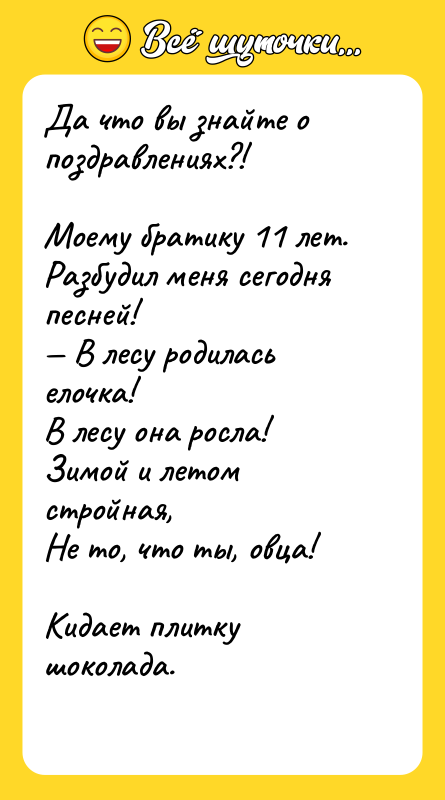 Всё шуточки...

Да что вы знайте о поздравлениях?!

Моему братику 11 лет. Разбудил меня сегодня песней!
— В лесу родилась елочка!
В лесу она росла!
Зимой и летом стройная,
Не то, что ты, овца!

Кидает плитку шоколада.